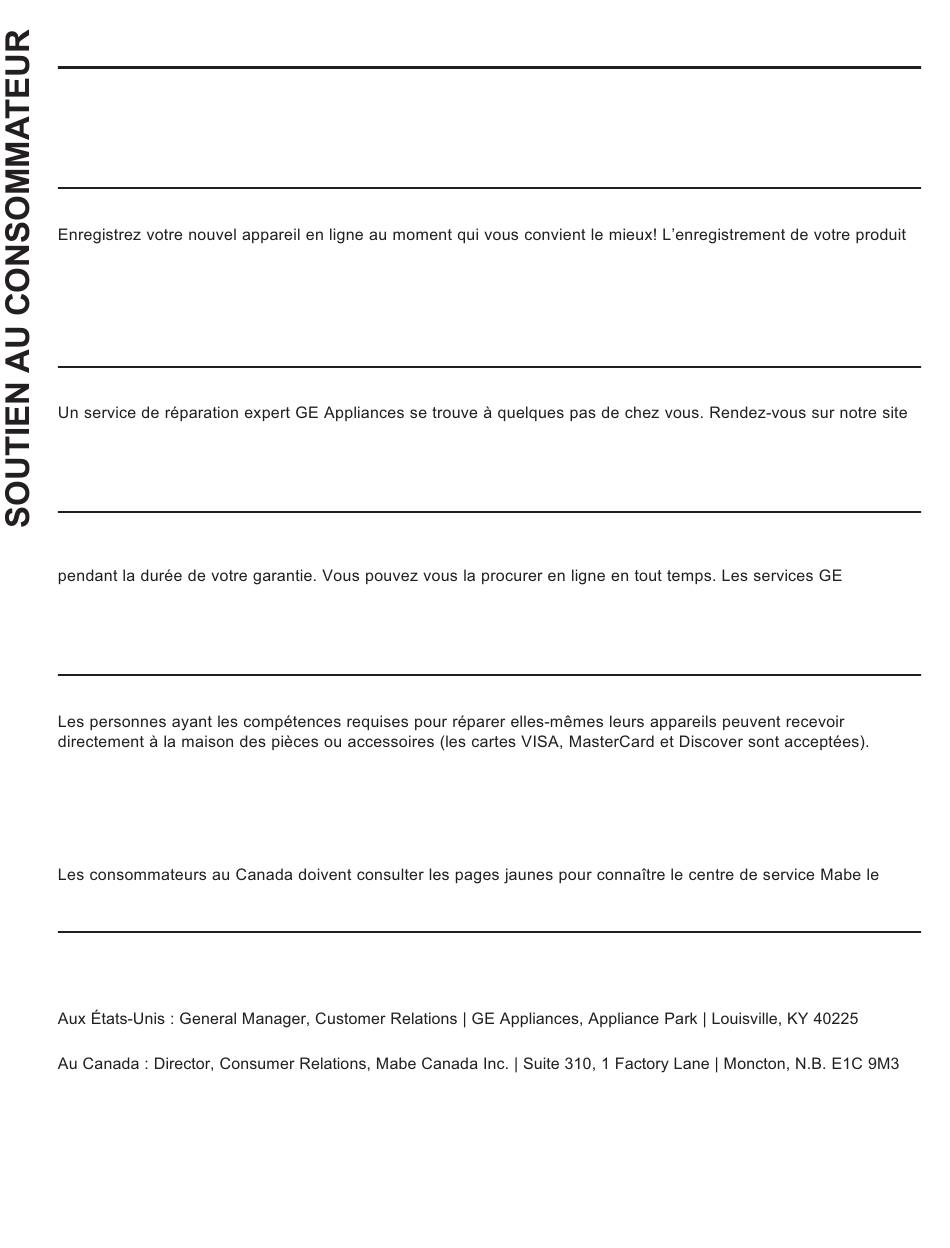 SOUTIEN AU CONSOMMATEUR

Enregistrez votre nouvel appareil en ligne au moment qui vous convient le mieux! L'enregistrement de votre produit

Un service de réparation expert GE Appliances se trouve à quelques pas de chez vous. Rendez-vous sur notre site

pendant la durée de votre garantie. Vous pouvez vous la procurer en ligne en tout temps. Les services GE

Les personnes ayant les compétences requises pour réparer elles-mêmes leurs appareils peuvent recevoir directement à la maison des pièces ou accessoires (les cartes VISA, MasterCard et Discover sont acceptées).

Les consommateurs au Canada doivent consulter les pages jaunes pour connaître le centre de service Mabe le

Aux États-Unis : General Manager, Customer Relations | GE Appliances, Appliance Park | Louisville, KY 40225

Au Canada : Director, Consumer Relations, Mabe Canada Inc. | Suite 310, 1 Factory Lane | Moncton, N.B. E1C 9M3